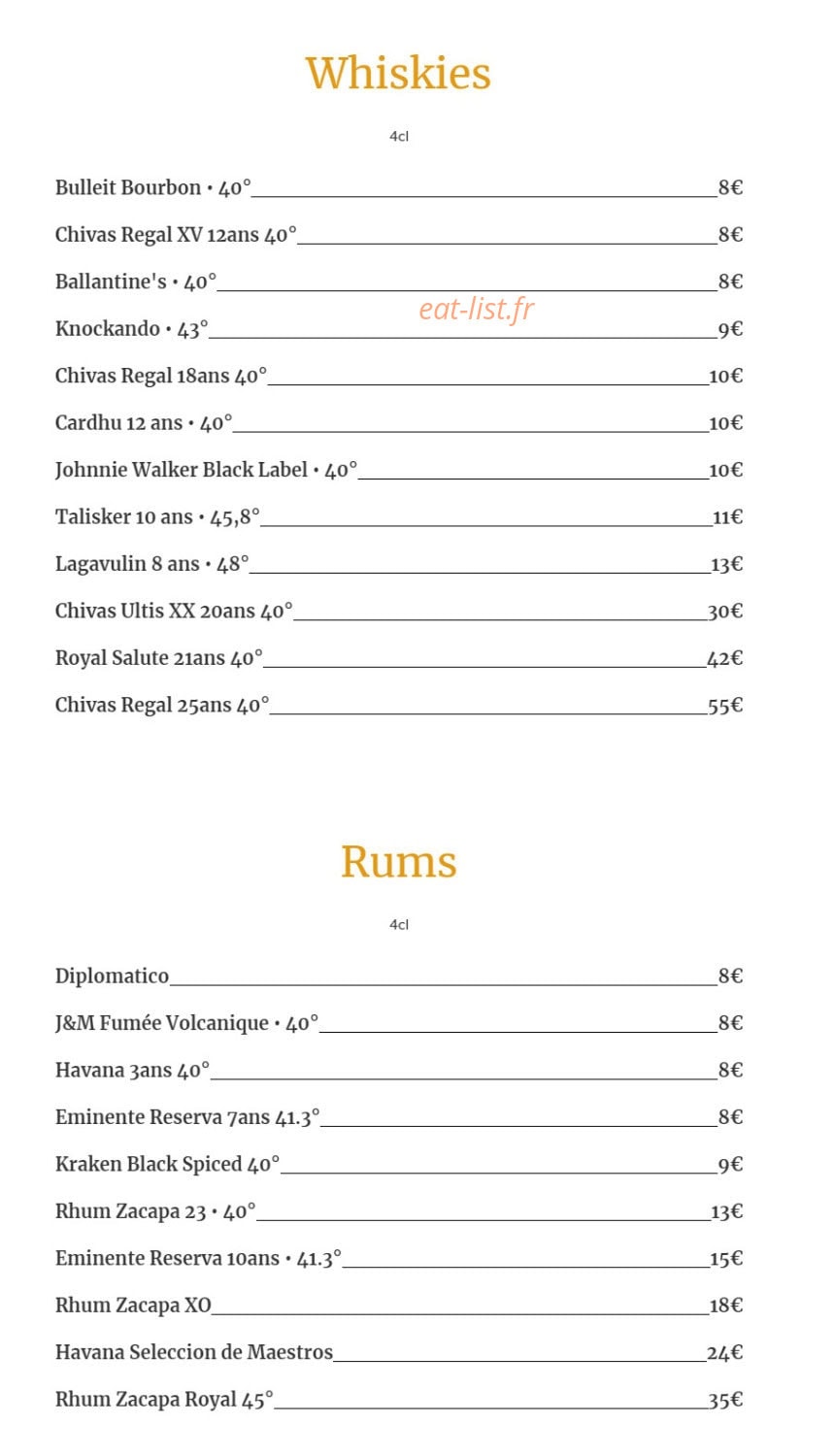 Whiskies

4cl

Bulleit Bourbon • 40° 8€

Chivas Regal XV 12ans 40° 8€

Ballantine's • 40° 8€

Knockando • 43° 9€

Chivas Regal 18ans 40° 10€

Cardhu 12 ans • 40° 10€

Johnnie Walker Black Label • 40° 10€

Talisker 10 ans • 45,8° 11€

Lagavulin 8 ans • 48° 13€

Chivas Ultis XX 20ans 40° 30€

Royal Salute 21ans 40° 42€

Chivas Regal 25ans 40° 55€

Rums

4cl

Diplomatico 8€

J&M Fumée Volcanique • 40° 8€

Havana 3ans 40° 8€

Eminente Reserva 7ans 41.3° 8€

Kraken Black Spiced 40° 9€

Rhum Zacapa 23 • 40° 13€

Eminente Reserva 10ans • 41.3° 15€

Rhum Zacapa XO 18€

Havana Seleccion de Maestros 24€

Rhum Zacapa Royal 45° 35€

eat-list.fr